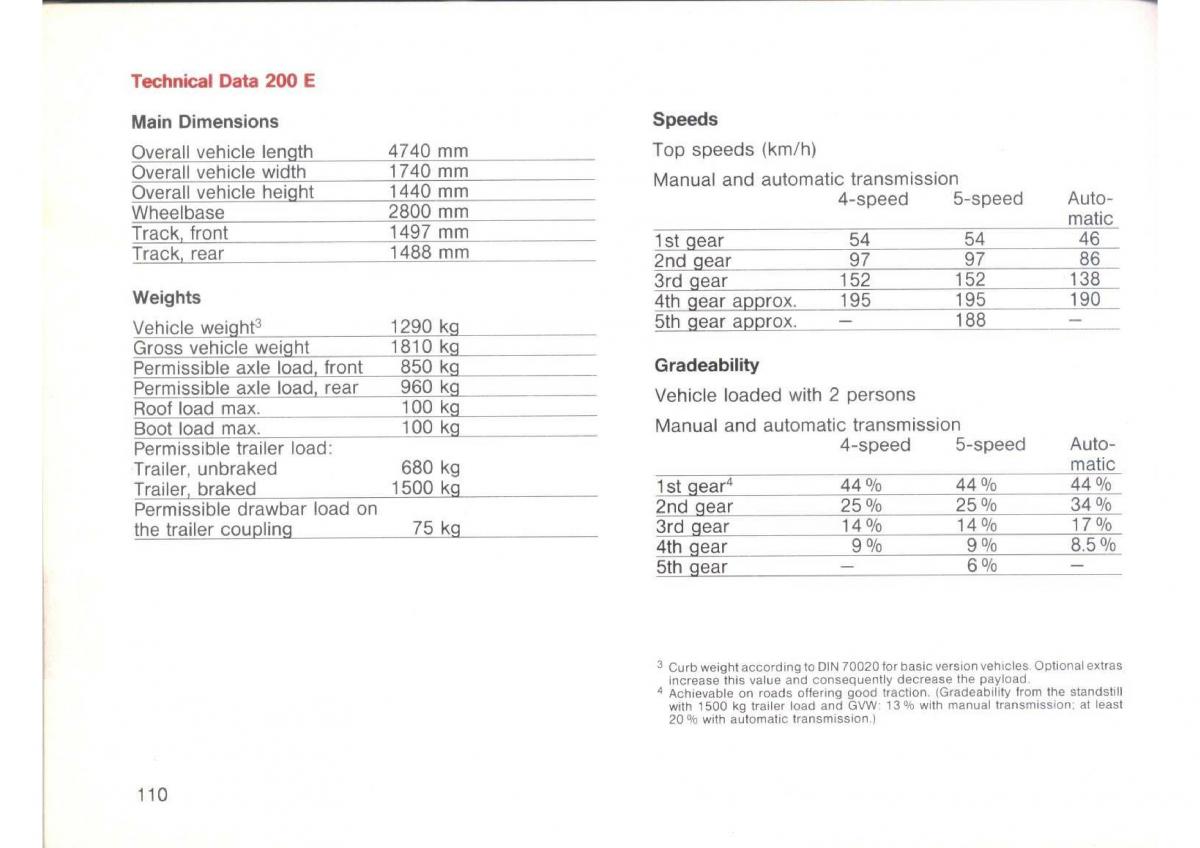 Technical Data 200 E

Main Dimensions

| | |
|---|---|
| Overall vehicle length | 4740 mm |
| Overall vehicle width | 1740 mm |
| Overall vehicle height | 1440 mm |
| Wheelbase | 2800 mm |
| Track, front | 1497 mm |
| Track, rear | 1488 mm |

Weights

| | |
|---|---|
| Vehicle weight$^3$ | 1290 kg |
| Gross vehicle weight | 1810 kg |
| Permissible axle load, front | 850 kg |
| Permissible axle load, rear | 960 kg |
| Roof load max. | 100 kg |
| Boot load max. | 100 kg |
| Permissible trailer load: | |
| Trailer, unbraked | 680 kg |
| Trailer, braked | 1500 kg |
| Permissible drawbar load on the trailer coupling | 75 kg |

Speeds

Top speeds (km/h)

Manual and automatic transmission

| | 4-speed | 5-speed | Automatic |
|---|---|---|---|
| 1st gear | 54 | 54 | 46 |
| 2nd gear | 97 | 97 | 86 |
| 3rd gear | 152 | 152 | 138 |
| 4th gear approx. | 195 | 195 | 190 |
| 5th gear approx. | – | 188 | – |

Gradeability

Vehicle loaded with 2 persons

Manual and automatic transmission

| | 4-speed | 5-speed | Automatic |
|---|---|---|---|
| 1st gear$^4$ | 44 % | 44 % | 44 % |
| 2nd gear | 25 % | 25 % | 34 % |
| 3rd gear | 14 % | 14 % | 17 % |
| 4th gear | 9 % | 9 % | 8.5 % |
| 5th gear | – | 6 % | – |

$^3$ Curb weight according to DIN 70020 for basic version vehicles. Optional extras increase this value and consequently decrease the payload.
$^4$ Achievable on roads offering good traction. (Gradeability from the standstill with 1500 kg trailer load and GVW: 13 % with manual transmission; at least 20 % with automatic transmission.)

110